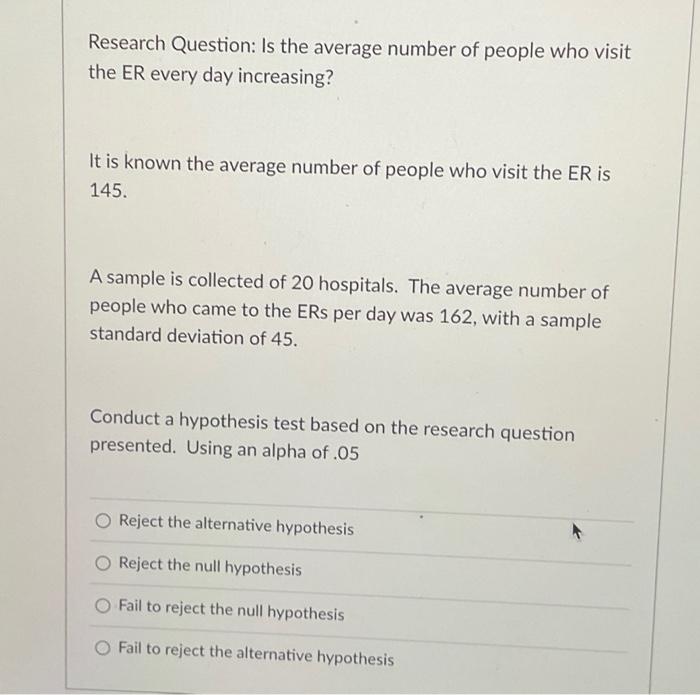 Research Question: Is the average number of people who visit the ER every day increasing?

It is known the average number of people who visit the ER is 145.

A sample is collected of 20 hospitals. The average number of people who came to the ERs per day was 162, with a sample standard deviation of 45.

Conduct a hypothesis test based on the research question presented. Using an alpha of .05

Reject the alternative hypothesis

Reject the null hypothesis

Fail to reject the null hypothesis

Fail to reject the alternative hypothesis